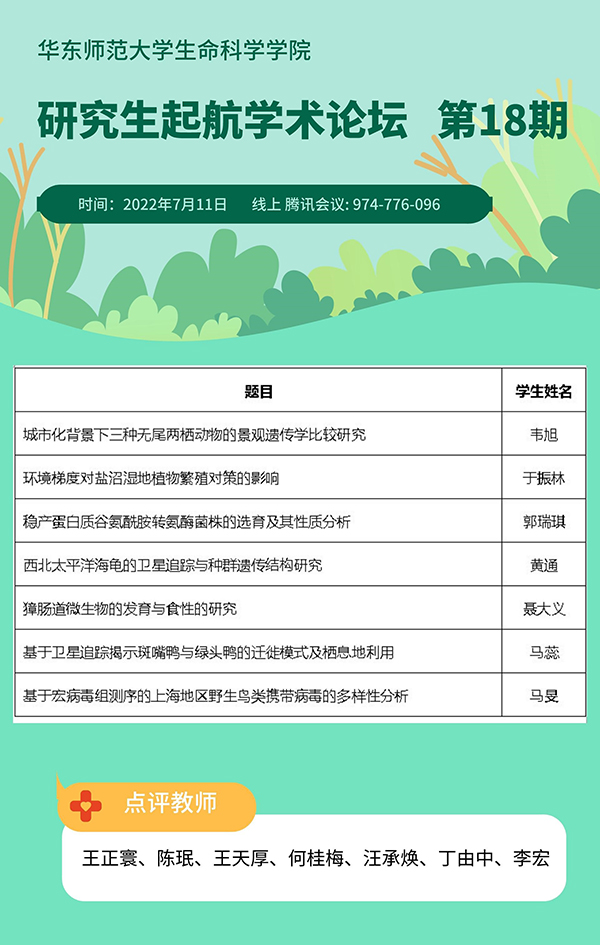 华东师范大学生命科学学院

研究生起航学术论坛 第18期

时间：2022年7月11日 线上 腾讯会议: 974-776-096

| 题目 | 学生姓名 |
|---|---|
| 城市化背景下三种无尾两栖动物的景观遗传学比较研究 | 韦旭 |
| 环境梯度对盐沼湿地植物繁殖对策的影响 | 于振林 |
| 稳产蛋白质谷氨酰胺转氨酶菌株的选育及其性质分析 | 郭瑞琪 |
| 西北太平洋海龟的卫星追踪与种群遗传结构研究 | 黄通 |
| 獐肠道微生物的发育与食性的研究 | 聂大义 |
| 基于卫星追踪揭示斑嘴鸭与绿头鸭的迁徙模式及栖息地利用 | 马蕊 |
| 基于宏病毒组测序的上海地区野生鸟类携带病毒的多样性分析 | 马旻 |

点评教师

王正寰、陈珉、王天厚、何桂梅、汪承焕、丁由中、李宏